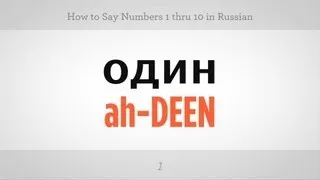 How to Say Numbers 1 thru 10 in Russian

один

ah-DEEN

1